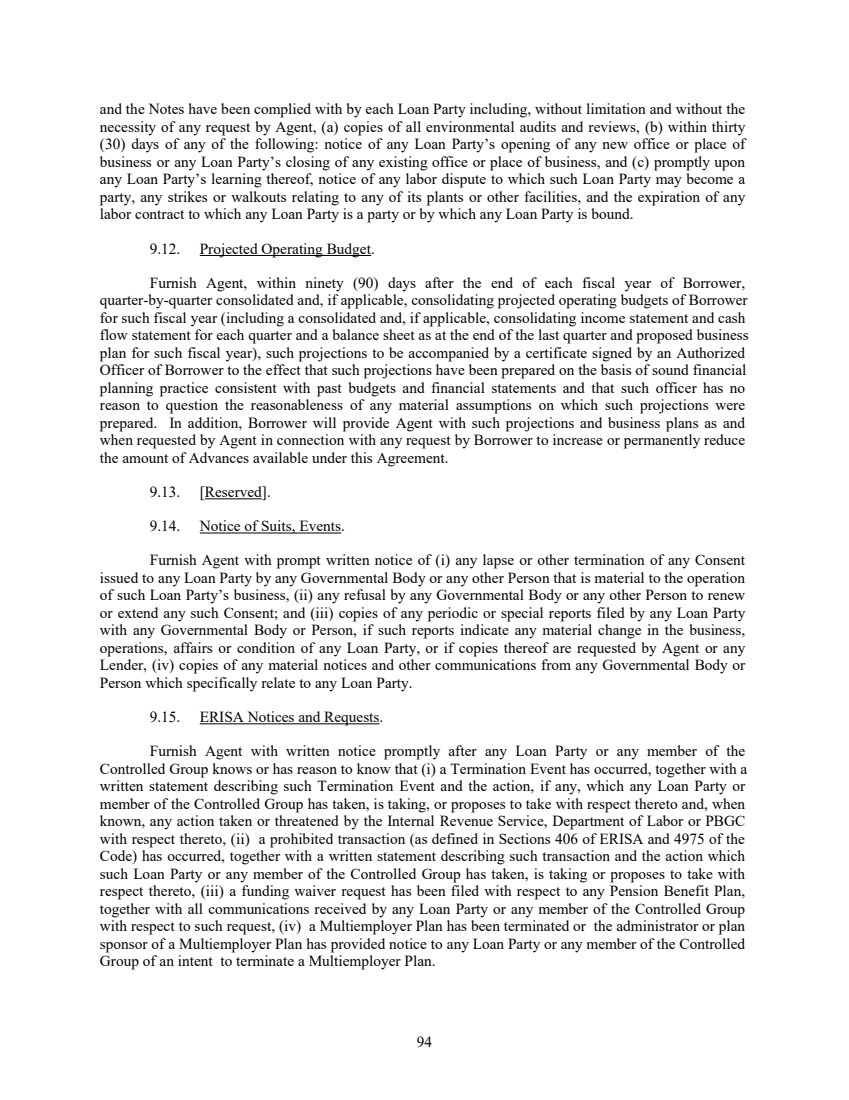 and the Notes have been complied with by each Loan Party including, without limitation and without the necessity of any request by Agent, (a) copies of all environmental audits and reviews, (b) within thirty (30) days of any of the following: notice of any Loan Party's opening of any new office or place of business or any Loan Party's closing of any existing office or place of business, and (c) promptly upon any Loan Party's learning thereof, notice of any labor dispute to which such Loan Party may become a party, any strikes or walkouts relating to any of its plants or other facilities, and the expiration of any labor contract to which any Loan Party is a party or by which any Loan Party is bound.

9.12. Projected Operating Budget.

Furnish Agent, within ninety (90) days after the end of each fiscal year of Borrower, quarter-by-quarter consolidated and, if applicable, consolidating projected operating budgets of Borrower for such fiscal year (including a consolidated and, if applicable, consolidating income statement and cash flow statement for each quarter and a balance sheet as at the end of the last quarter and proposed business plan for such fiscal year), such projections to be accompanied by a certificate signed by an Authorized Officer of Borrower to the effect that such projections have been prepared on the basis of sound financial planning practice consistent with past budgets and financial statements and that such officer has no reason to question the reasonableness of any material assumptions on which such projections were prepared. In addition, Borrower will provide Agent with such projections and business plans as and when requested by Agent in connection with any request by Borrower to increase or permanently reduce the amount of Advances available under this Agreement.

9.13. [Reserved].

9.14. Notice of Suits, Events.

Furnish Agent with prompt written notice of (i) any lapse or other termination of any Consent issued to any Loan Party by any Governmental Body or any other Person that is material to the operation of such Loan Party's business, (ii) any refusal by any Governmental Body or any other Person to renew or extend any such Consent; and (iii) copies of any periodic or special reports filed by any Loan Party with any Governmental Body or Person, if such reports indicate any material change in the business, operations, affairs or condition of any Loan Party, or if copies thereof are requested by Agent or any Lender, (iv) copies of any material notices and other communications from any Governmental Body or Person which specifically relate to any Loan Party.

9.15. ERISA Notices and Requests.

Furnish Agent with written notice promptly after any Loan Party or any member of the Controlled Group knows or has reason to know that (i) a Termination Event has occurred, together with a written statement describing such Termination Event and the action, if any, which any Loan Party or member of the Controlled Group has taken, is taking, or proposes to take with respect thereto and, when known, any action taken or threatened by the Internal Revenue Service, Department of Labor or PBGC with respect thereto, (ii) a prohibited transaction (as defined in Sections 406 of ERISA and 4975 of the Code) has occurred, together with a written statement describing such transaction and the action which such Loan Party or any member of the Controlled Group has taken, is taking or proposes to take with respect thereto, (iii) a funding waiver request has been filed with respect to any Pension Benefit Plan, together with all communications received by any Loan Party or any member of the Controlled Group with respect to such request, (iv) a Multiemployer Plan has been terminated or the administrator or plan sponsor of a Multiemployer Plan has provided notice to any Loan Party or any member of the Controlled Group of an intent to terminate a Multiemployer Plan.

94